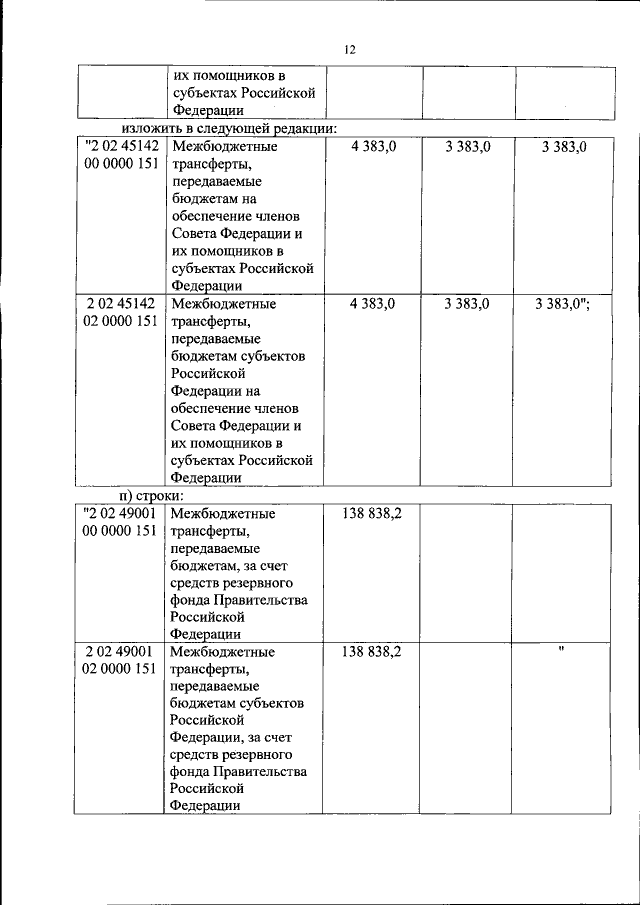 12

|  | их помощников в субъектах Российской Федерации |  |  |  |
|---|---|---|---|---|

изложить в следующей редакции:

| "2 02 45142 00 0000 151 | Межбюджетные трансферты, передаваемые бюджетам на обеспечение членов Совета Федерации и их помощников в субъектах Российской Федерации | 4 383,0 | 3 383,0 | 3 383,0 |
|---|---|---|---|---|
| 2 02 45142 02 0000 151 | Межбюджетные трансферты, передаваемые бюджетам субъектов Российской Федерации на обеспечение членов Совета Федерации и их помощников в субъектах Российской Федерации | 4 383,0 | 3 383,0 | 3 383,0"; |

п) строки:

| "2 02 49001 00 0000 151 | Межбюджетные трансферты, передаваемые бюджетам, за счет средств резервного фонда Правительства Российской Федерации | 138 838,2 |  |  |
|---|---|---|---|---|
| 2 02 49001 02 0000 151 | Межбюджетные трансферты, передаваемые бюджетам субъектов Российской Федерации, за счет средств резервного фонда Правительства Российской Федерации | 138 838,2 |  | " |